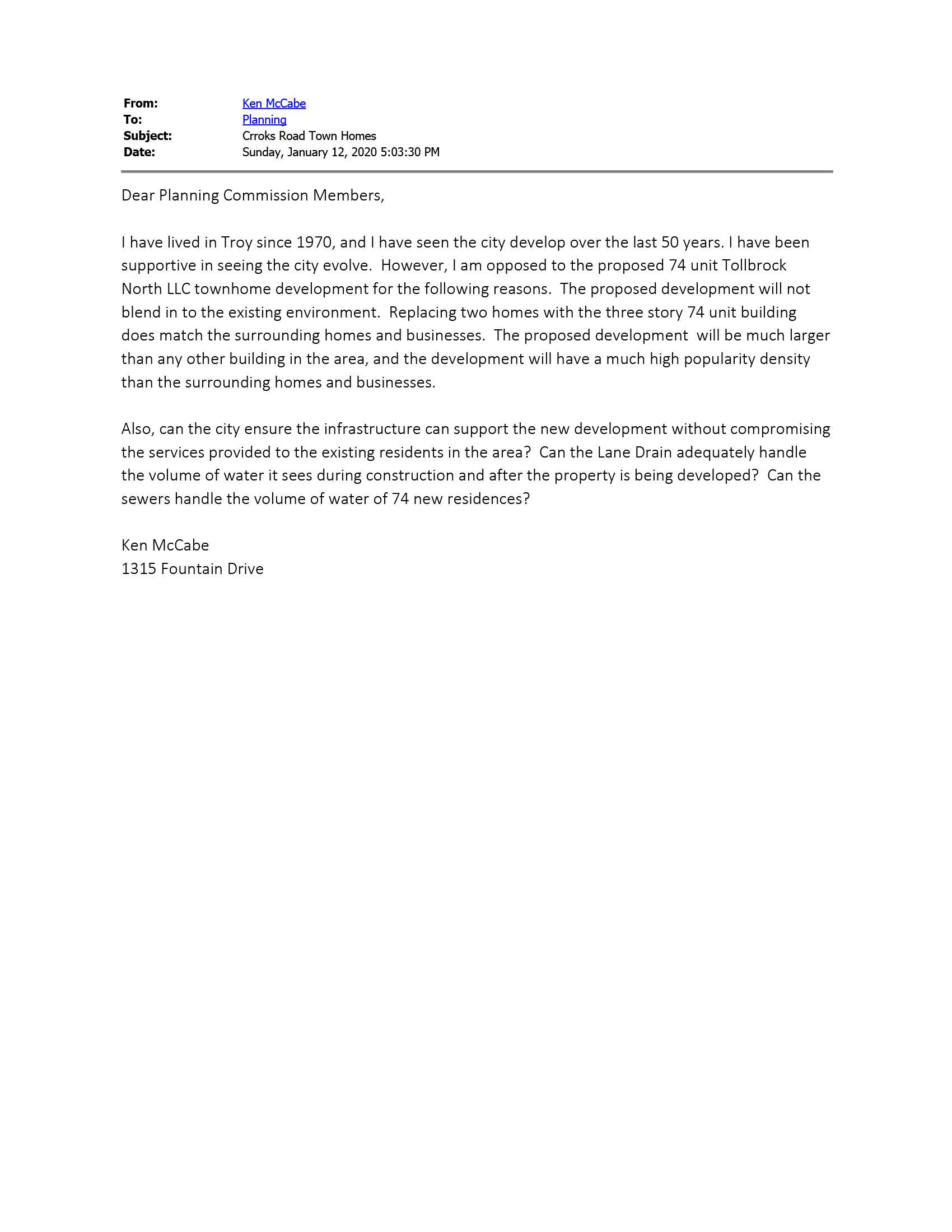 From: Ken McCabe
To: Planning
Subject: Crroks Road Town Homes
Date: Sunday, January 12, 2020 5:03:30 PM

Dear Planning Commission Members,

I have lived in Troy since 1970, and I have seen the city develop over the last 50 years. I have been supportive in seeing the city evolve. However, I am opposed to the proposed 74 unit Tollbrock North LLC townhome development for the following reasons. The proposed development will not blend in to the existing environment. Replacing two homes with the three story 74 unit building does match the surrounding homes and businesses. The proposed development will be much larger than any other building in the area, and the development will have a much high popularity density than the surrounding homes and businesses.

Also, can the city ensure the infrastructure can support the new development without compromising the services provided to the existing residents in the area? Can the Lane Drain adequately handle the volume of water it sees during construction and after the property is being developed? Can the sewers handle the volume of water of 74 new residences?

Ken McCabe
1315 Fountain Drive